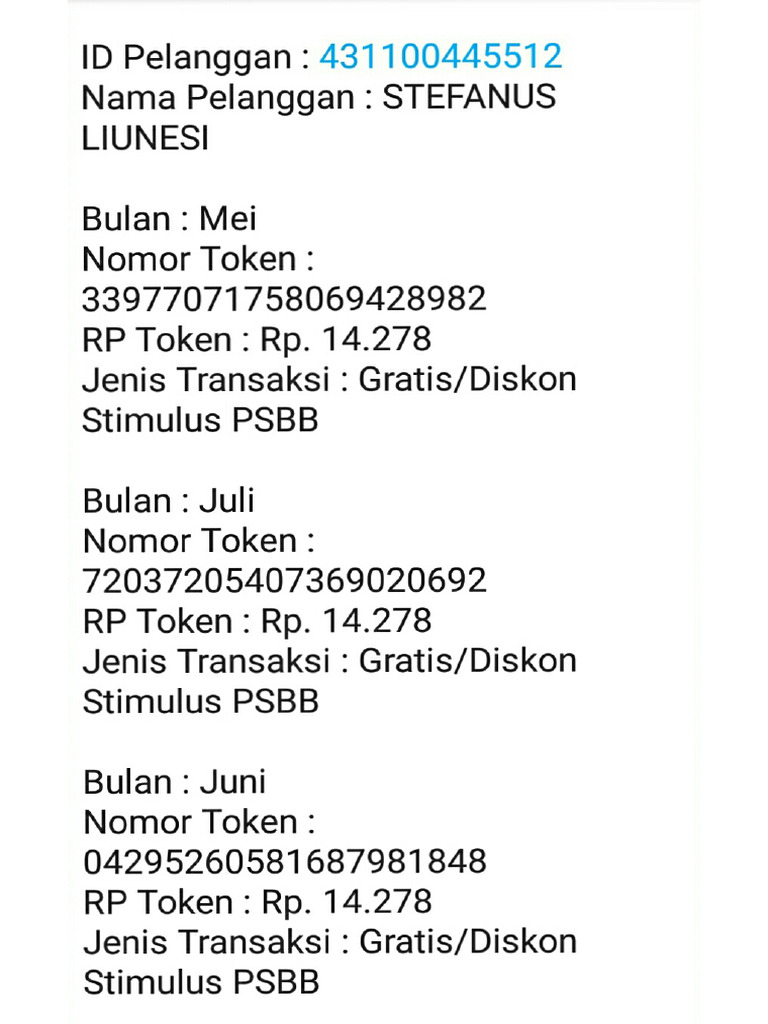 ID Pelanggan : 431100445512
Nama Pelanggan : STEFANUS LIUNESI

Bulan : Mei
Nomor Token : 33977071758069428982
RP Token : Rp. 14.278
Jenis Transaksi : Gratis/Diskon Stimulus PSBB

Bulan : Juli
Nomor Token : 72037205407369020692
RP Token : Rp. 14.278
Jenis Transaksi : Gratis/Diskon Stimulus PSBB

Bulan : Juni
Nomor Token : 04295260581687981848
RP Token : Rp. 14.278
Jenis Transaksi : Gratis/Diskon Stimulus PSBB